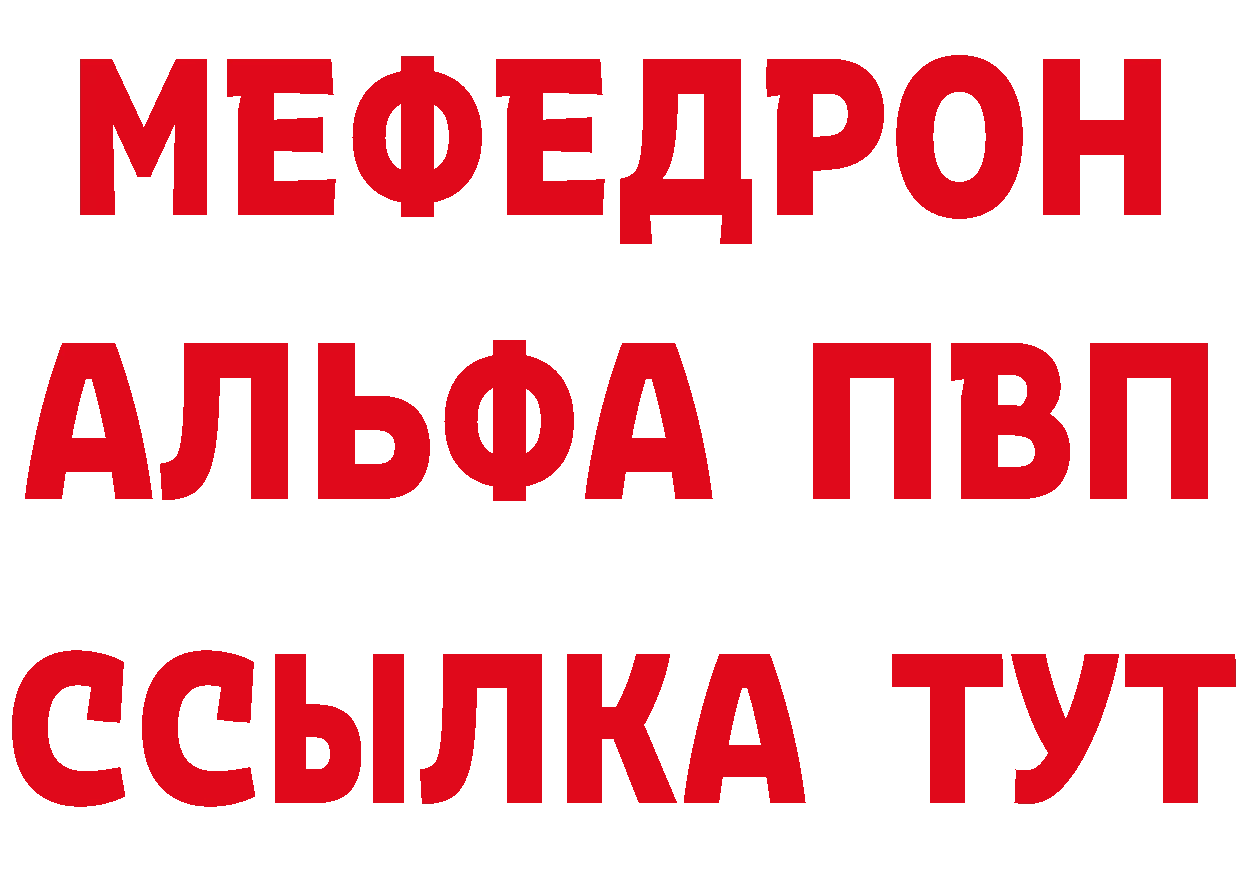 МЕФЕДРОН
АЛЬФА ПВП
ССЫЛКА ТУТ